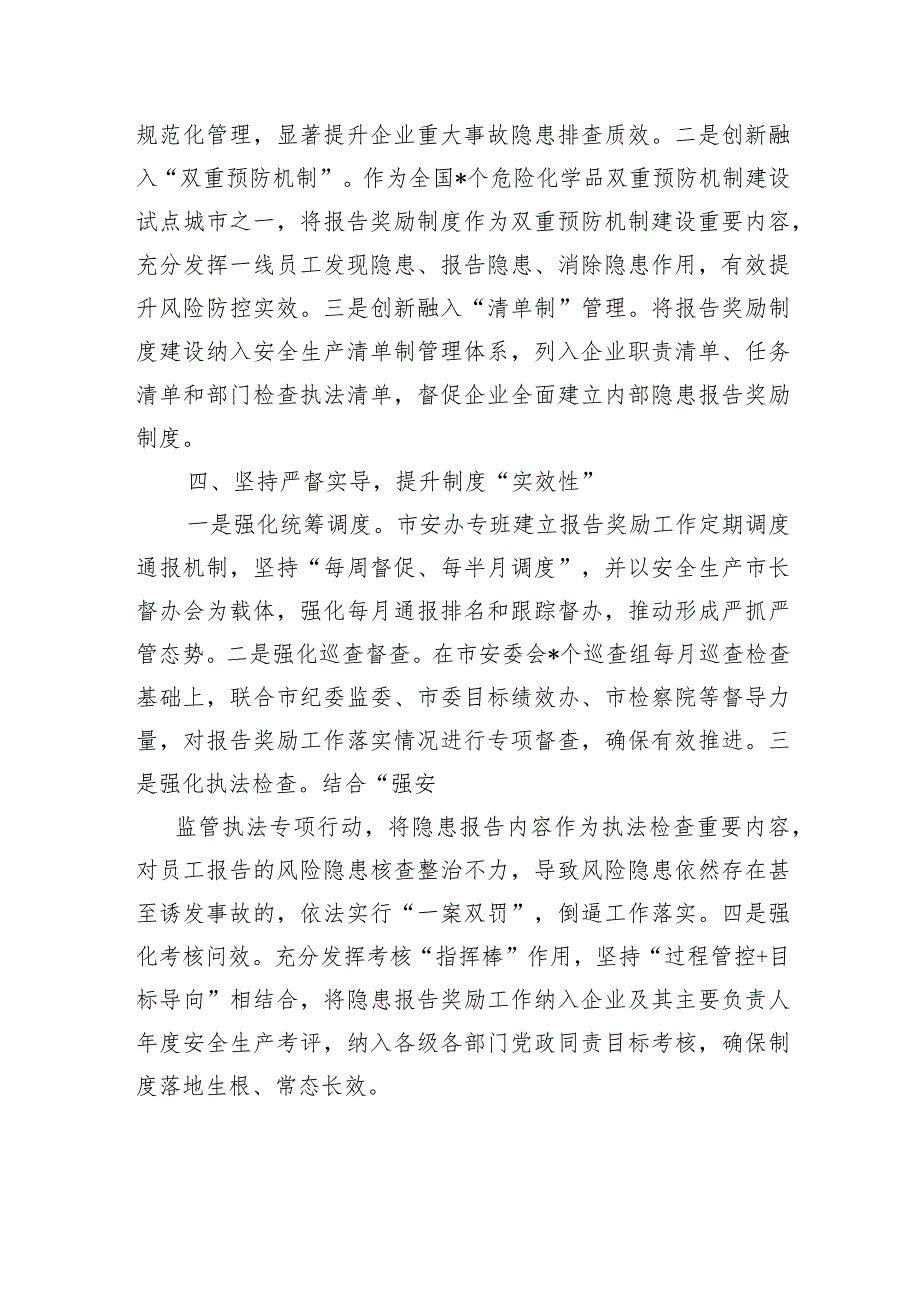 规范化管理，显著提升企业重大事故隐患排查质效。二是创新融入“双重预防机制”。作为全国*个危险化学品双重预防机制建设试点城市之一，将报告奖励制度作为双重预防机制建设重要内容，充分发挥一线员工发现隐患、报告隐患、消除隐患作用，有效提升风险防控实效。三是创新融入“清单制”管理。将报告奖励制度建设纳入安全生产清单制管理体系，列入企业职责清单、任务清单和部门检查执法清单，督促企业全面建立内部隐患报告奖励制度。

四、坚持严督实导，提升制度“实效性”

一是强化统筹调度。市安办专班建立报告奖励工作定期调度通报机制，坚持“每周督促、每半月调度”，并以安全生产市长督办会为载体，强化每月通报排名和跟踪督办，推动形成严抓严管态势。二是强化巡查督查。在市安委会*个巡查组每月巡查检查基础上，联合市纪委监委、市委目标绩效办、市检察院等督导力量，对报告奖励工作落实情况进行专项督查，确保有效推进。三是强化执法检查。结合“强安

监管执法专项行动，将隐患报告内容作为执法检查重要内容，对员工报告的风险隐患核查整治不力，导致风险隐患依然存在甚至诱发事故的，依法实行“一案双罚”，倒逼工作落实。四是强化考核问效。充分发挥考核“指挥棒”作用，坚持“过程管控+目标导向”相结合，将隐患报告奖励工作纳入企业及其主要负责人年度安全生产考评，纳入各级各部门党政同责目标考核，确保制度落地生根、常态长效。